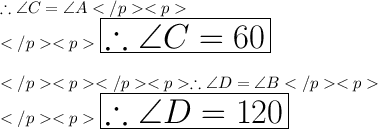 $\therefore \angle C = \angle A </p><p>$

$</p><p> \boxed{\therefore \angle C = 60}$

$</p><p></p><p> \therefore \angle D = \angle B </p><p>$

$</p><p> \boxed{\therefore \angle D = 120}$